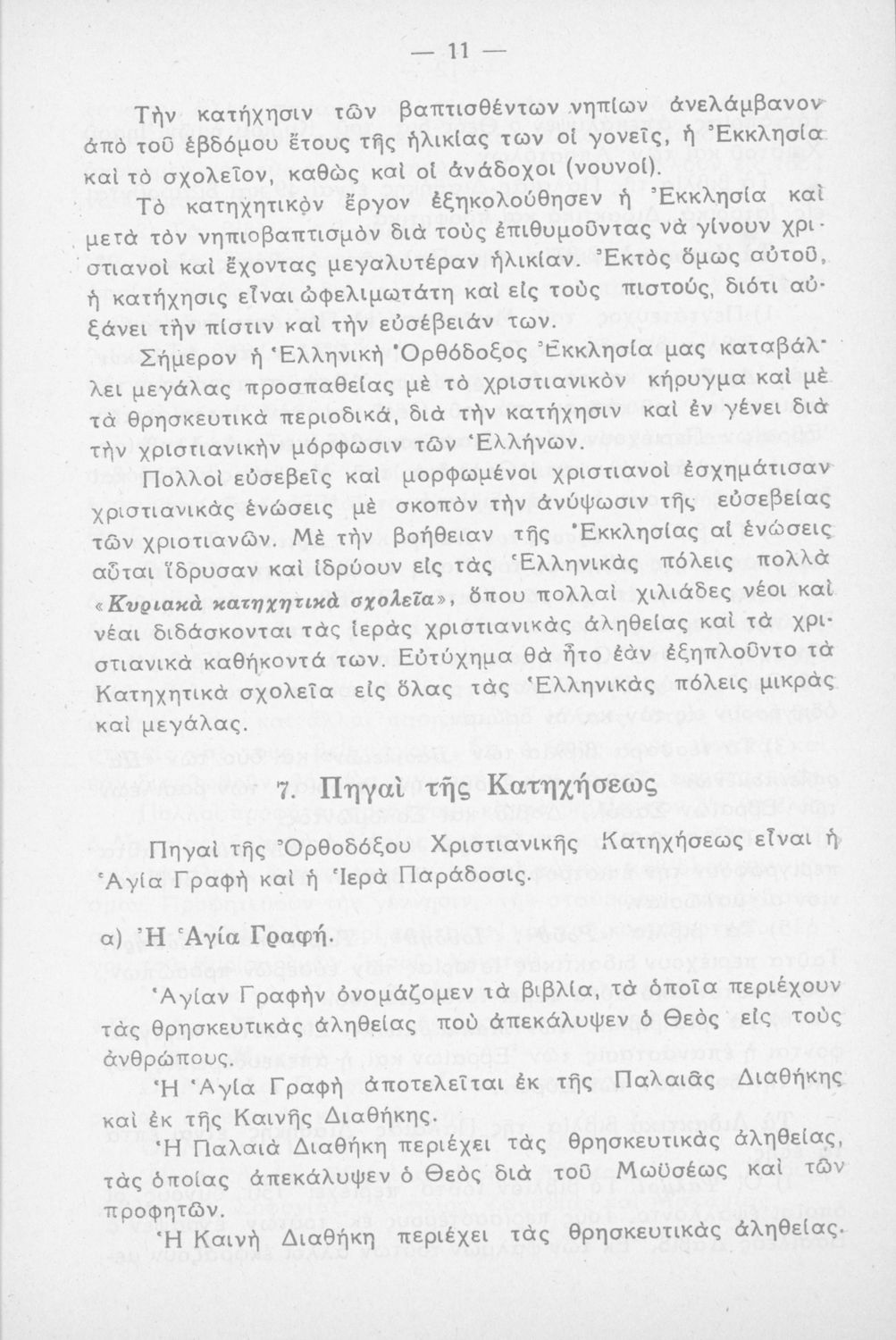 — 11 —

Τὴν κατήχησιν τῶν βαπτισθέντων νηπίων ἀνελάμβανον ἀπὸ τοῦ ἑβδόμου ἔτους τῆς ἡλικίας των οἱ γονεῖς, ἡ Ἐκκλησία καὶ τὸ σχολεῖον, καθὼς καὶ οἱ ἀνάδοχοι (νουνοί).

Τὸ κατηχητικὸν ἔργον ἐξηκολούθησεν ἡ Ἐκκλησία καὶ μετὰ τὸν νηπιοβαπτισμὸν διὰ τοὺς ἐπιθυμοῦντας νὰ γίνουν χριστιανοὶ καὶ ἔχοντας μεγαλυτέραν ἡλικίαν. Ἐκτὸς ὅμως αὐτοῦ, ἡ κατήχησις εἶναι ὠφελιμωτάτη καὶ εἰς τοὺς πιστούς, διότι αὐξάνει τὴν πίστιν καὶ τὴν εὐσέβειάν των.

Σήμερον ἡ Ἑλληνικὴ Ὀρθόδοξος Ἐκκλησία μας καταβάλλει μεγάλας προσπαθείας μὲ τὸ χριστιανικὸν κήρυγμα καὶ μὲ τὰ θρησκευτικὰ περιοδικά, διὰ τὴν κατήχησιν καὶ ἐν γένει διὰ τὴν χριστιανικὴν μόρφωσιν τῶν Ἑλλήνων.

Πολλοὶ εὐσεβεῖς καὶ μορφωμένοι χριστιανοὶ ἐσχημάτισαν χριστιανικὰς ἑνώσεις μὲ σκοπὸν τὴν ἀνύψωσιν τῆς εὐσεβείας τῶν χριστιανῶν. Μὲ τὴν βοήθειαν τῆς Ἐκκλησίας αἱ ἑνώσεις αὗται ἵδρυσαν καὶ ἱδρύουν εἰς τὰς Ἑλληνικὰς πόλεις πολλὰ «Κυριακὰ κατηχητικὰ σχολεῖα», ὅπου πολλαὶ χιλιάδες νέοι καὶ νέαι διδάσκονται τὰς ἱερὰς χριστιανικὰς ἀληθείας καὶ τὰ χριστιανικὰ καθήκοντά των. Εὐτύχημα θὰ ἦτο ἐὰν ἐξηπλοῦντο τὰ Κατηχητικὰ σχολεῖα εἰς ὅλας τὰς Ἑλληνικὰς πόλεις μικρὰς καὶ μεγάλας.

7. Πηγαὶ τῆς Κατηχήσεως

Πηγαὶ τῆς Ὀρθοδόξου Χριστιανικῆς Κατηχήσεως εἶναι ἡ Ἁγία Γραφὴ καὶ ἡ Ἱερὰ Παράδοσις.

α) Ἡ Ἁγία Γραφή.

Ἁγίαν Γραφὴν ὀνομάζομεν τὰ βιβλία, τὰ ὁποῖα περιέχουν τὰς θρησκευτικὰς ἀληθείας ποὺ ἀπεκάλυψεν ὁ Θεὸς εἰς τοὺς ἀνθρώπους.

Ἡ Ἁγία Γραφὴ ἀποτελεῖται ἐκ τῆς Παλαιᾶς Διαθήκης καὶ ἐκ τῆς Καινῆς Διαθήκης.

Ἡ Παλαιὰ Διαθήκη περιέχει τὰς θρησκευτικὰς ἀληθείας, τὰς ὁποίας ἀπεκάλυψεν ὁ Θεὸς διὰ τοῦ Μωϋσέως καὶ τῶν προφητῶν.

Ἡ Καινὴ Διαθήκη περιέχει τὰς θρησκευτικὰς ἀληθείας.